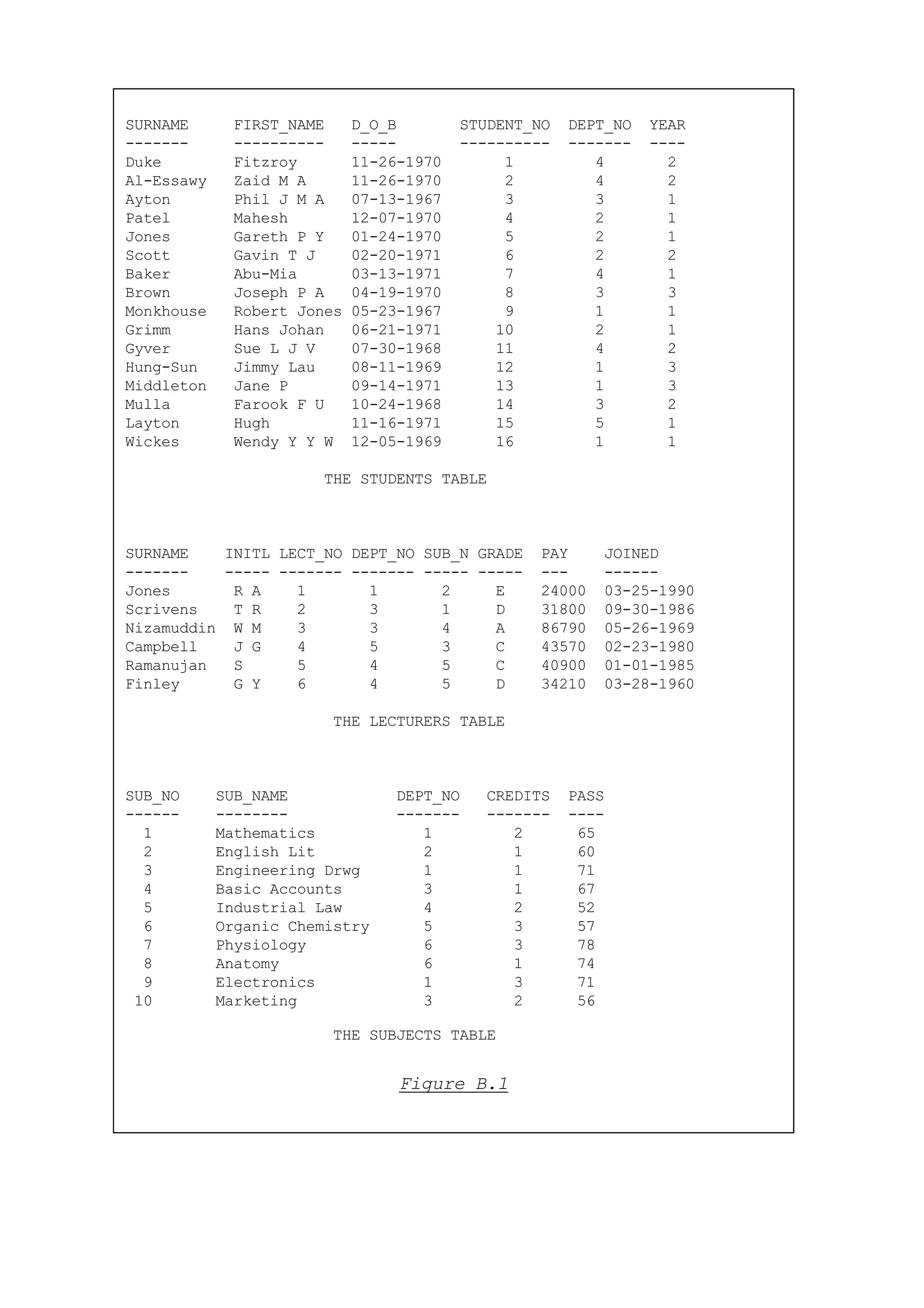 | SURNAME | FIRST_NAME | D_O_B | STUDENT_NO | DEPT_NO | YEAR |
|---|---|---|---|---|---|
| Duke | Fitzroy | 11-26-1970 | 1 | 4 | 2 |
| Al-Essawy | Zaid M A | 11-26-1970 | 2 | 4 | 2 |
| Ayton | Phil J M A | 07-13-1967 | 3 | 3 | 1 |
| Patel | Mahesh | 12-07-1970 | 4 | 2 | 1 |
| Jones | Gareth P Y | 01-24-1970 | 5 | 2 | 1 |
| Scott | Gavin T J | 02-20-1971 | 6 | 2 | 2 |
| Baker | Abu-Mia | 03-13-1971 | 7 | 4 | 1 |
| Brown | Joseph P A | 04-19-1970 | 8 | 3 | 3 |
| Monkhouse | Robert Jones | 05-23-1967 | 9 | 1 | 1 |
| Grimm | Hans Johan | 06-21-1971 | 10 | 2 | 1 |
| Gyver | Sue L J V | 07-30-1968 | 11 | 4 | 2 |
| Hung-Sun | Jimmy Lau | 08-11-1969 | 12 | 1 | 3 |
| Middleton | Jane P | 09-14-1971 | 13 | 1 | 3 |
| Mulla | Farook F U | 10-24-1968 | 14 | 3 | 2 |
| Layton | Hugh | 11-16-1971 | 15 | 5 | 1 |
| Wickes | Wendy Y Y W | 12-05-1969 | 16 | 1 | 1 |

THE STUDENTS TABLE

| SURNAME | INITL | LECT_NO | DEPT_NO | SUB_N | GRADE | PAY | JOINED |
|---|---|---|---|---|---|---|---|
| Jones | R A | 1 | 1 | 2 | E | 24000 | 03-25-1990 |
| Scrivens | T R | 2 | 3 | 1 | D | 31800 | 09-30-1986 |
| Nizamuddin | W M | 3 | 3 | 4 | A | 86790 | 05-26-1969 |
| Campbell | J G | 4 | 5 | 3 | C | 43570 | 02-23-1980 |
| Ramanujan | S | 5 | 4 | 5 | C | 40900 | 01-01-1985 |
| Finley | G Y | 6 | 4 | 5 | D | 34210 | 03-28-1960 |

THE LECTURERS TABLE

| SUB_NO | SUB_NAME | DEPT_NO | CREDITS | PASS |
|---|---|---|---|---|
| 1 | Mathematics | 1 | 2 | 65 |
| 2 | English Lit | 2 | 1 | 60 |
| 3 | Engineering Drwg | 1 | 1 | 71 |
| 4 | Basic Accounts | 3 | 1 | 67 |
| 5 | Industrial Law | 4 | 2 | 52 |
| 6 | Organic Chemistry | 5 | 3 | 57 |
| 7 | Physiology | 6 | 3 | 78 |
| 8 | Anatomy | 6 | 1 | 74 |
| 9 | Electronics | 1 | 3 | 71 |
| 10 | Marketing | 3 | 2 | 56 |

THE SUBJECTS TABLE

Figure B.1